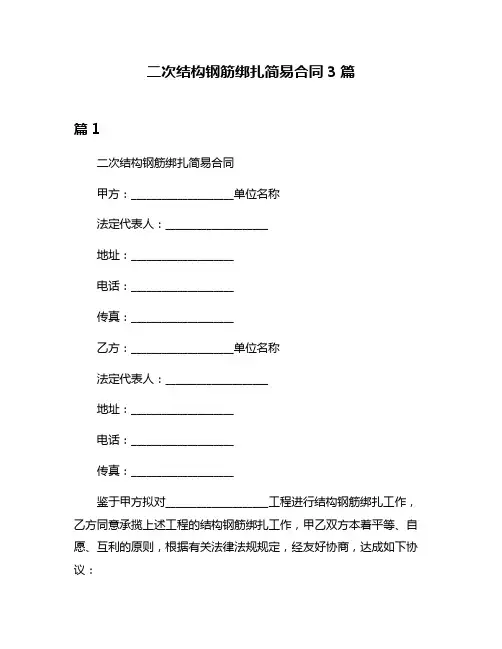 二次结构钢筋绑扎简易合同 3 篇

篇 1

二次结构钢筋绑扎简易合同

甲方：__________________单位名称

法定代表人：__________________

地址：__________________

电话：__________________

传真：__________________

乙方：__________________单位名称

法定代表人：__________________

地址：__________________

电话：__________________

传真：__________________

鉴于甲方拟对__________________工程进行结构钢筋绑扎工作，乙方同意承揽上述工程的结构钢筋绑扎工作，甲乙双方本着平等、自愿、互利的原则，根据有关法律法规规定，经友好协商，达成如下协议：